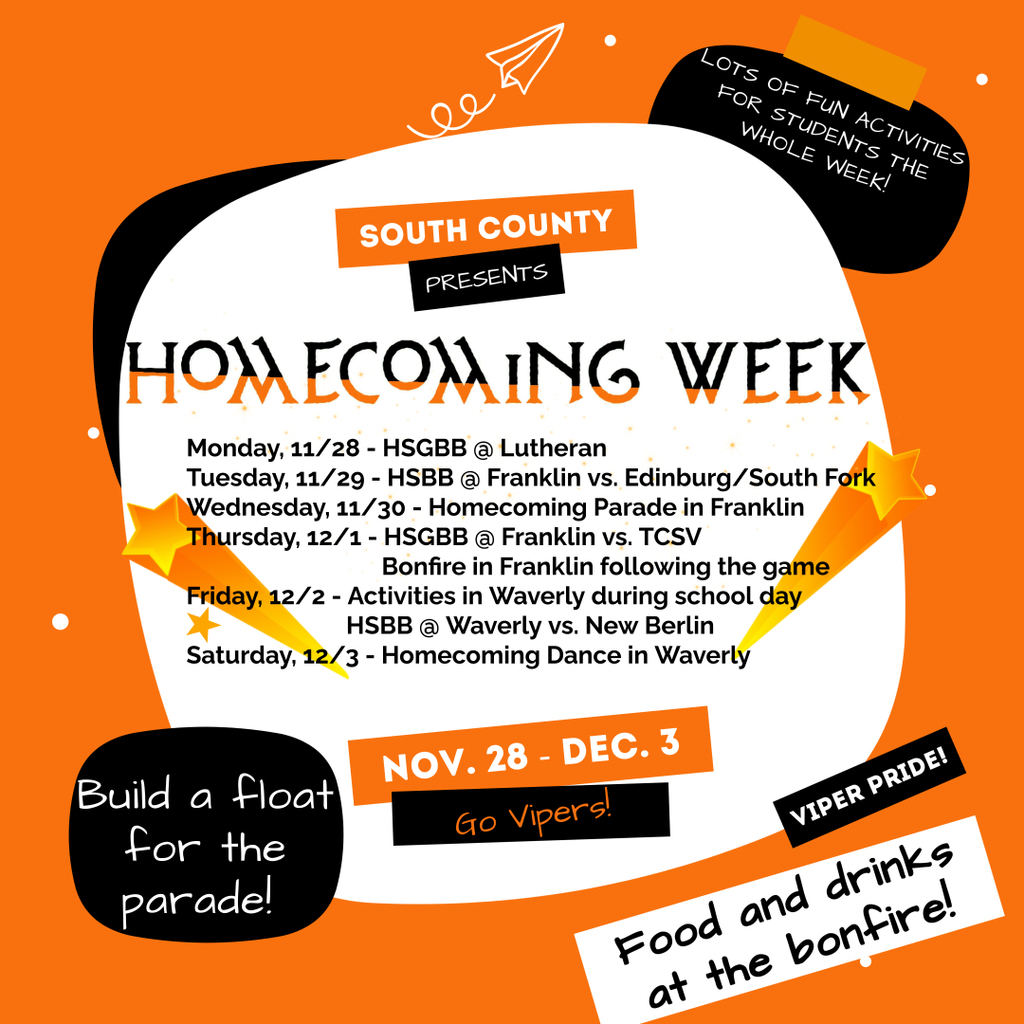 LOTS OF FUN ACTIVITIES FOR STUDENTS THE WHOLE WEEK!

SOUTH COUNTY

PRESENTS

HOMECOMING WEEK

Monday, 11/28 - HSGBB @ Lutheran
Tuesday, 11/29 - HSBB @ Franklin vs. Edinburg/South Fork
Wednesday, 11/30 - Homecoming Parade in Franklin
Thursday, 12/1 - HSGBB @ Franklin vs. TCSV
Bonfire in Franklin following the game
Friday, 12/2 - Activities in Waverly during school day
HSBB @ Waverly vs. New Berlin
Saturday, 12/3 - Homecoming Dance in Waverly

NOV. 28 - DEC. 3

Go Vipers!

Build a float for the parade!

VIPER PRIDE!

Food and drinks at the bonfire!